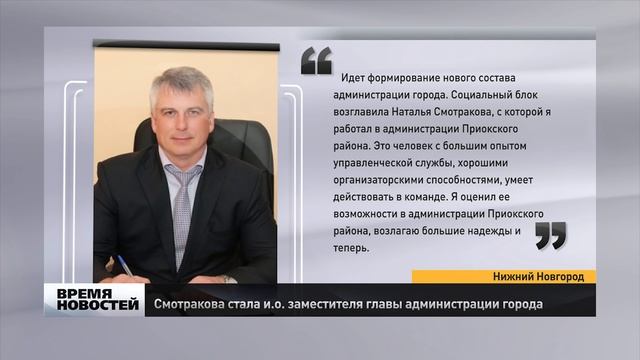 Идет формирование нового состава администрации города. Социальный блок возглавила Наталья Смотракова, с которой я работал в администрации Приокского района. Это человек с большим опытом управленческой службы, хорошими организаторскими способностями, умеет действовать в команде. Я оценил ее возможности в администрации Приокского района, возлагаю большие надежды и теперь.

Нижний Новгород

ВРЕМЯ НОВОСТЕЙ

Смотракова стала и.о. заместителя главы администрации города